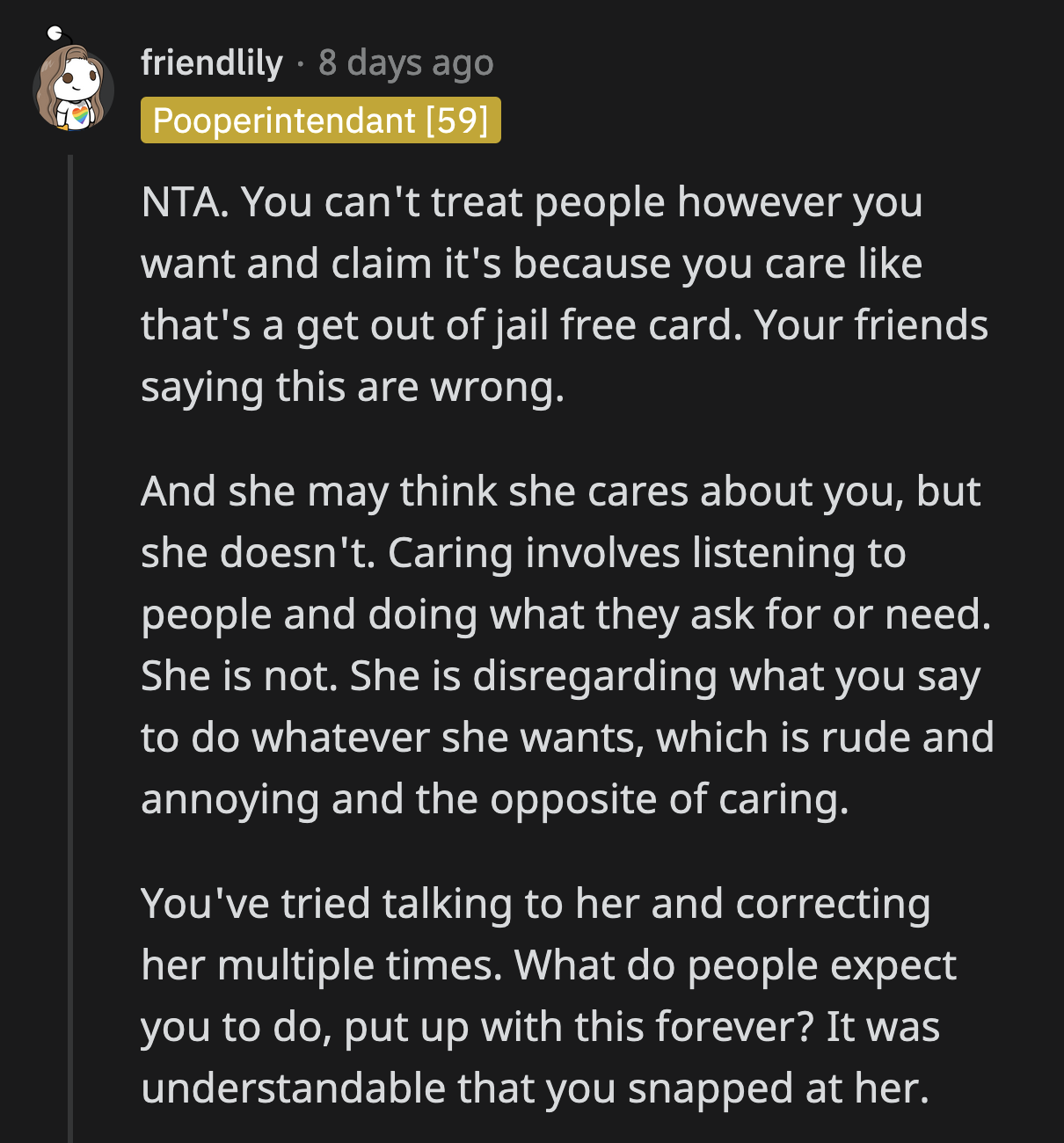 friendlily · 8 days ago
Pooperintendant [59]

NTA. You can't treat people however you want and claim it's because you care like that's a get out of jail free card. Your friends saying this are wrong.

And she may think she cares about you, but she doesn't. Caring involves listening to people and doing what they ask for or need. She is not. She is disregarding what you say to do whatever she wants, which is rude and annoying and the opposite of caring.

You've tried talking to her and correcting her multiple times. What do people expect you to do, put up with this forever? It was understandable that you snapped at her.